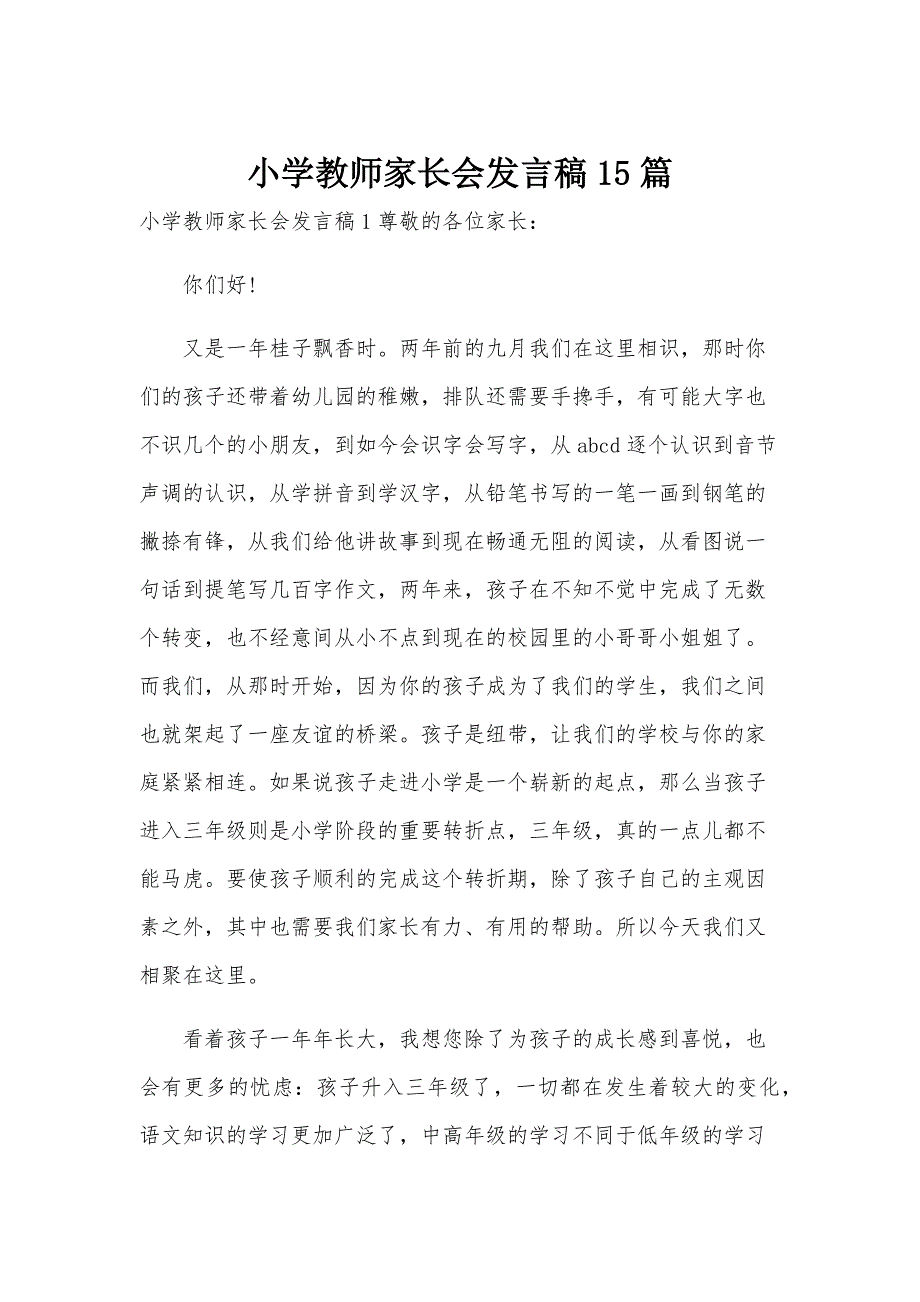 小学教师家长会发言稿15篇

小学教师家长会发言稿1尊敬的各位家长：

你们好!

又是一年桂子飘香时。两年前的九月我们在这里相识，那时你们的孩子还带着幼儿园的稚嫩，排队还需要手搀手，有可能大字也不识几个的小朋友，到如今会识字会写字，从abcd逐个认识到音节声调的认识，从学拼音到学汉字，从铅笔书写的一笔一画到钢笔的撇捺有锋，从我们给他讲故事到现在畅通无阻的阅读，从看图说一句话到提笔写几百字作文，两年来，孩子在不知不觉中完成了无数个转变，也不经意间从小不点到现在的校园里的小哥哥小姐姐了。而我们，从那时开始，因为你的孩子成为了我们的学生，我们之间也就架起了一座友谊的桥梁。孩子是纽带，让我们的学校与你的家庭紧紧相连。如果说孩子走进小学是一个崭新的起点，那么当孩子进入三年级则是小学阶段的重要转折点，三年级，真的一点儿都不能马虎。要使孩子顺利的完成这个转折期，除了孩子自己的主观因素之外，其中也需要我们家长有力、有用的帮助。所以今天我们又相聚在这里。

看着孩子一年年长大，我想您除了为孩子的成长感到喜悦，也会有更多的忧虑：孩子升入三年级了，一切都在发生着较大的变化，语文知识的学习更加广泛了，中高年级的学习不同于低年级的学习